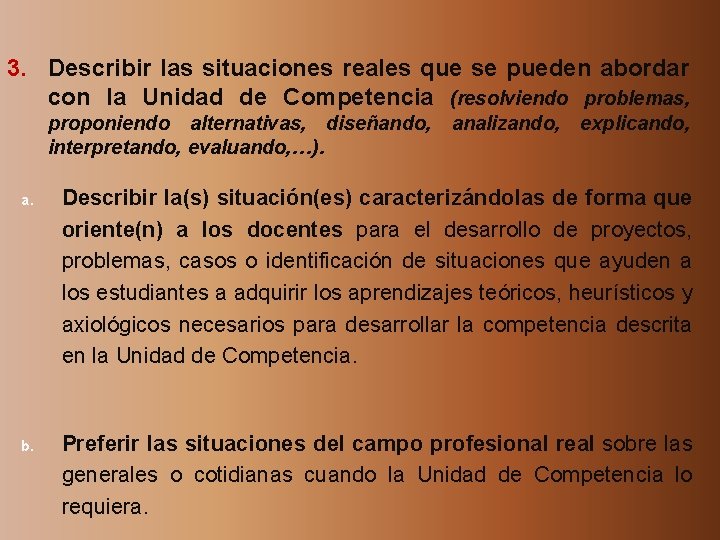 3. Describir las situaciones reales que se pueden abordar con la Unidad de Competencia (resolviendo problemas, proponiendo alternativas, diseñando, analizando, explicando, interpretando, evaluando,…).

a. Describir la(s) situación(es) caracterizándolas de forma que oriente(n) a los docentes para el desarrollo de proyectos, problemas, casos o identificación de situaciones que ayuden a los estudiantes a adquirir los aprendizajes teóricos, heurísticos y axiológicos necesarios para desarrollar la competencia descrita en la Unidad de Competencia.

b. Preferir las situaciones del campo profesional real sobre las generales o cotidianas cuando la Unidad de Competencia lo requiera.